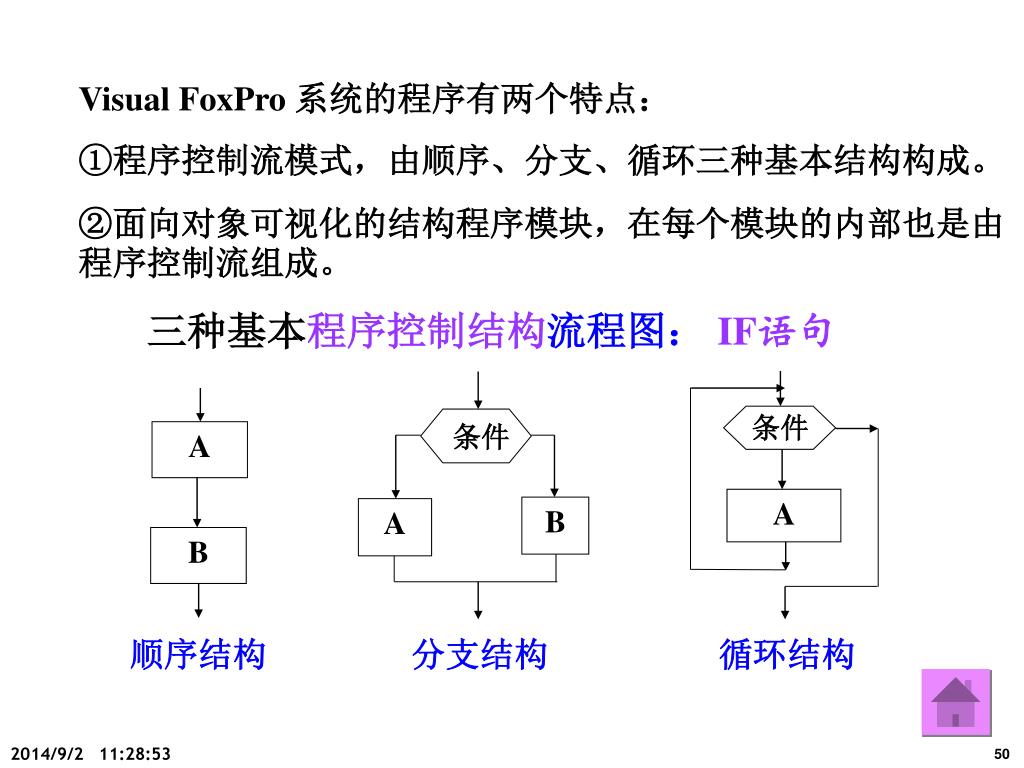 Visual FoxPro 系统的程序有两个特点：

①程序控制流模式，由顺序、分支、循环三种基本结构构成。

②面向对象可视化的结构程序模块，在每个模块的内部也是由程序控制流组成。

三种基本程序控制结构流程图： IF语句

A

B

顺序结构

条件

A

B

分支结构

条件

A

循环结构

2014/9/2 11:28:53

50